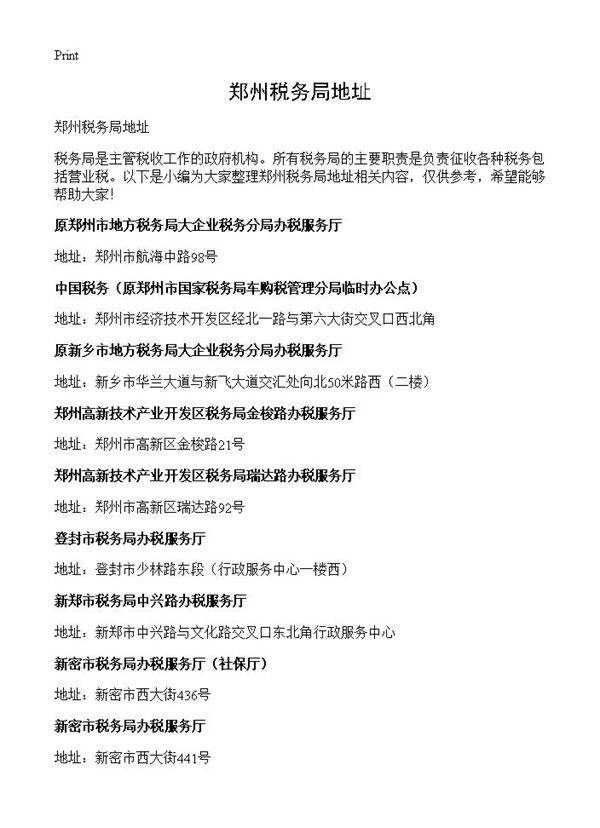 Print

郑州税务局地址

郑州税务局地址

税务局是主管税收工作的政府机构。所有税务局的主要职责是负责征收各种税务包括营业税。以下是小编为大家整理郑州税务局地址相关内容，仅供参考，希望能够帮助大家!

原郑州市地方税务局大企业税务分局办税服务厅

地址：郑州市航海中路98号

中国税务（原郑州市国家税务局车购税管理分局临时办公点）

地址：郑州市经济技术开发区经北一路与第六大街交叉口西北角

原新乡市地方税务局大企业税务分局办税服务厅

地址：新乡市华兰大道与新飞大道交汇处向北50米路西（二楼）

郑州高新技术产业开发区税务局金梭路办税服务厅

地址：郑州市高新区金梭路21号

郑州高新技术产业开发区税务局瑞达路办税服务厅

地址：郑州市高新区瑞达路92号

登封市税务局办税服务厅

地址：登封市少林路东段（行政服务中心一楼西）

新郑市税务局中兴路办税服务厅

地址：新郑市中兴路与文化路交叉口东北角行政服务中心

新密市税务局办税服务厅（社保厅）

地址：新密市西大街436号

新密市税务局办税服务厅

地址：新密市西大街441号